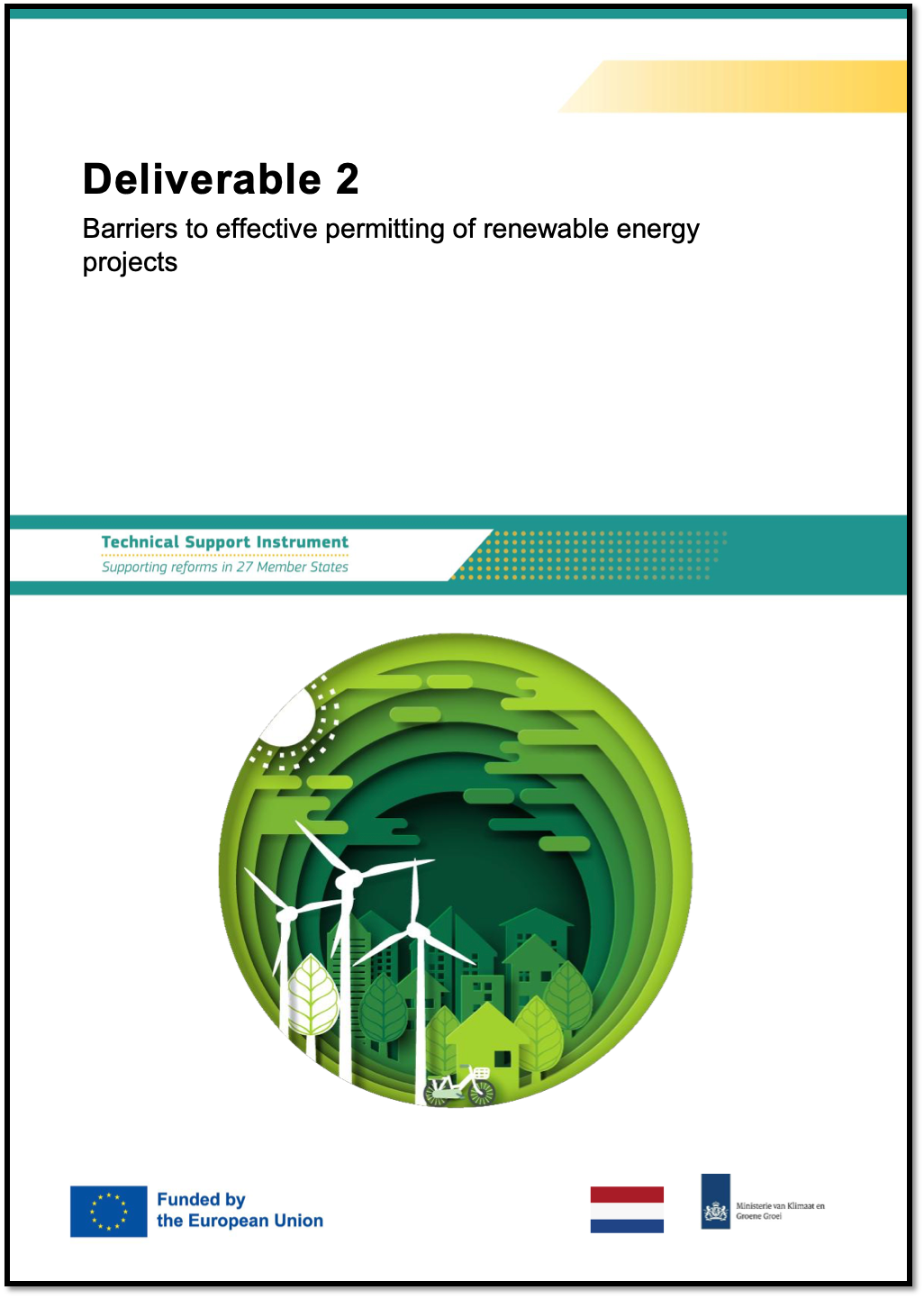 Deliverable 2

Barriers to effective permitting of renewable energy projects

Technical Support Instrument
Supporting reforms in 27 Member States

Funded by the European Union

Ministerie van Klimaat en Groene Groei